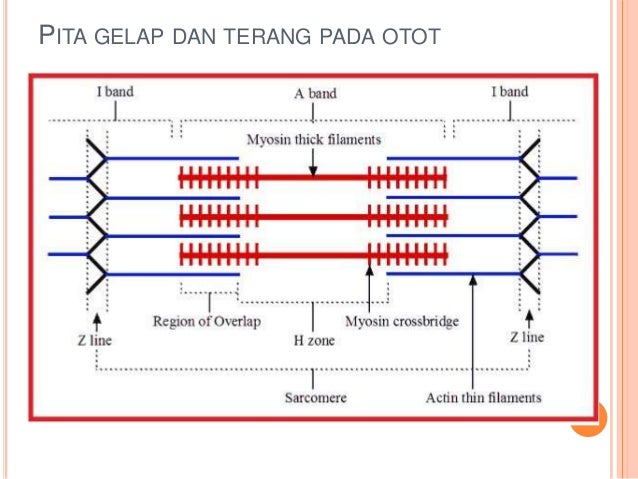 PITA GELAP DAN TERANG PADA OTOT

I band

A band

I band

Myosin thick filaments

Region of Overlap

Myosin crossbridge

Z line

H zone

Z line

Sarcomere

Actin thin filaments